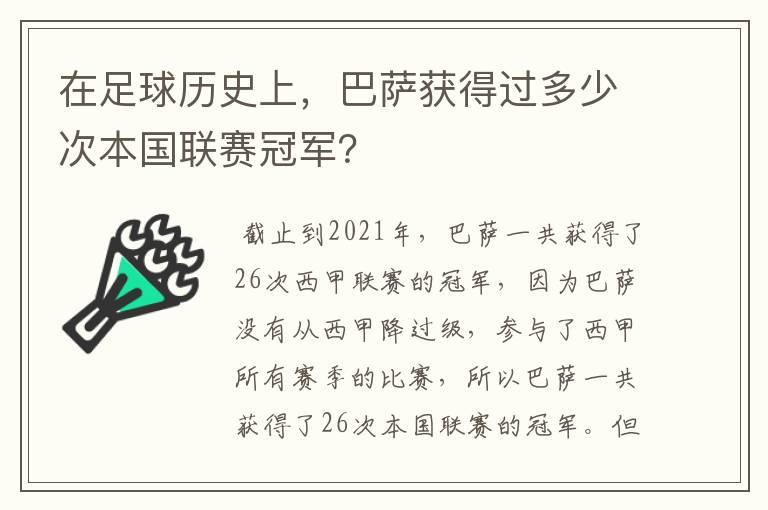 在足球历史上，巴萨获得过多少次本国联赛冠军?

截止到2021年，巴萨一共获得了26次西甲联赛的冠军，因为巴萨没有从西甲降过级，参与了西甲所有赛季的比赛，所以巴萨一共获得了26次本国联赛的冠军。但